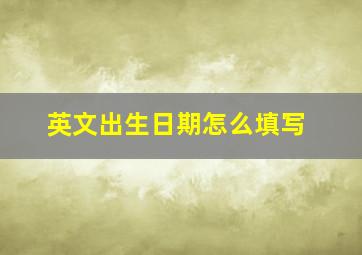 英文出生日期怎么填写